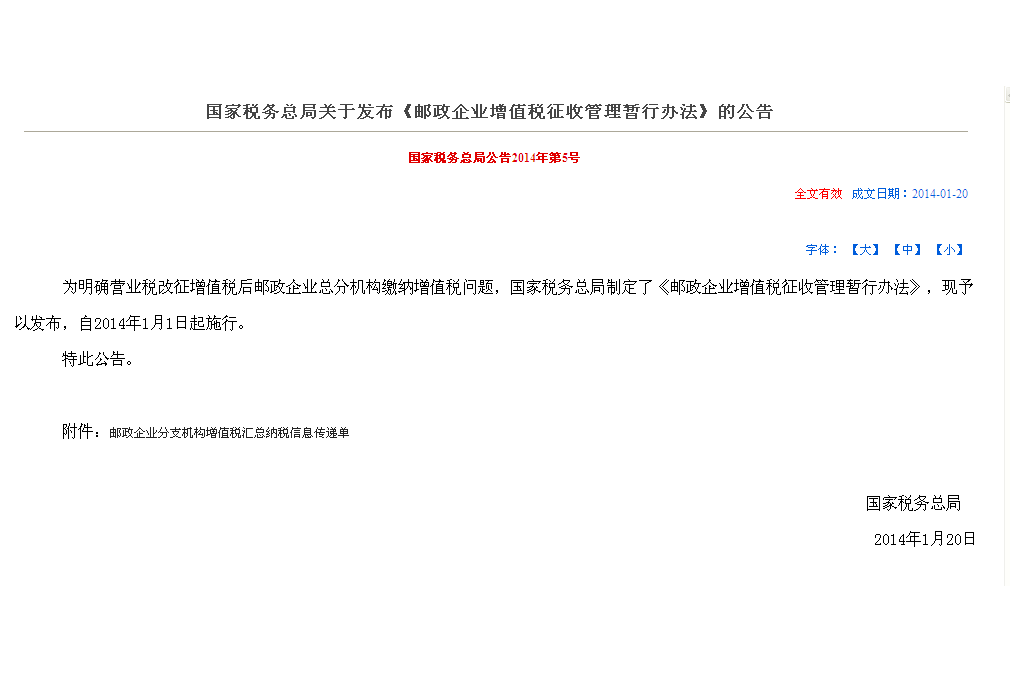 国家税务总局关于发布《邮政企业增值税征收管理暂行办法》的公告

国家税务总局公告2014年第5号

全文有效　成文日期：2014-01-20

字体：【大】【中】【小】

为明确营业税改征增值税后邮政企业总分机构缴纳增值税问题，国家税务总局制定了《邮政企业增值税征收管理暂行办法》，现予以发布，自2014年1月1日起施行。

特此公告。

附件：邮政企业分支机构增值税汇总纳税信息传递单

国家税务总局

2014年1月20日